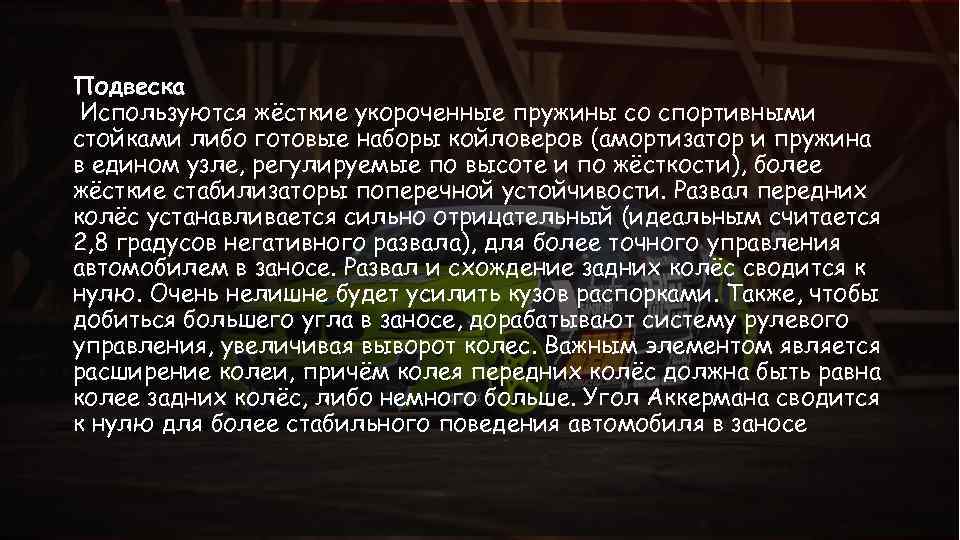 Подвеска
Используются жёсткие укороченные пружины со спортивными стойками либо готовые наборы койловеров (амортизатор и пружина в едином узле, регулируемые по высоте и по жёсткости), более жёсткие стабилизаторы поперечной устойчивости. Развал передних колёс устанавливается сильно отрицательный (идеальным считается 2,8 градусов негативного развала), для более точного управления автомобилем в заносе. Развал и схождение задних колёс сводится к нулю. Очень нелишне будет усилить кузов распорками. Также, чтобы добиться большего угла в заносе, дорабатывают систему рулевого управления, увеличивая выворот колес. Важным элементом является расширение колеи, причём колея передних колёс должна быть равна колее задних колёс, либо немного больше. Угол Аккермана сводится к нулю для более стабильного поведения автомобиля в заносе